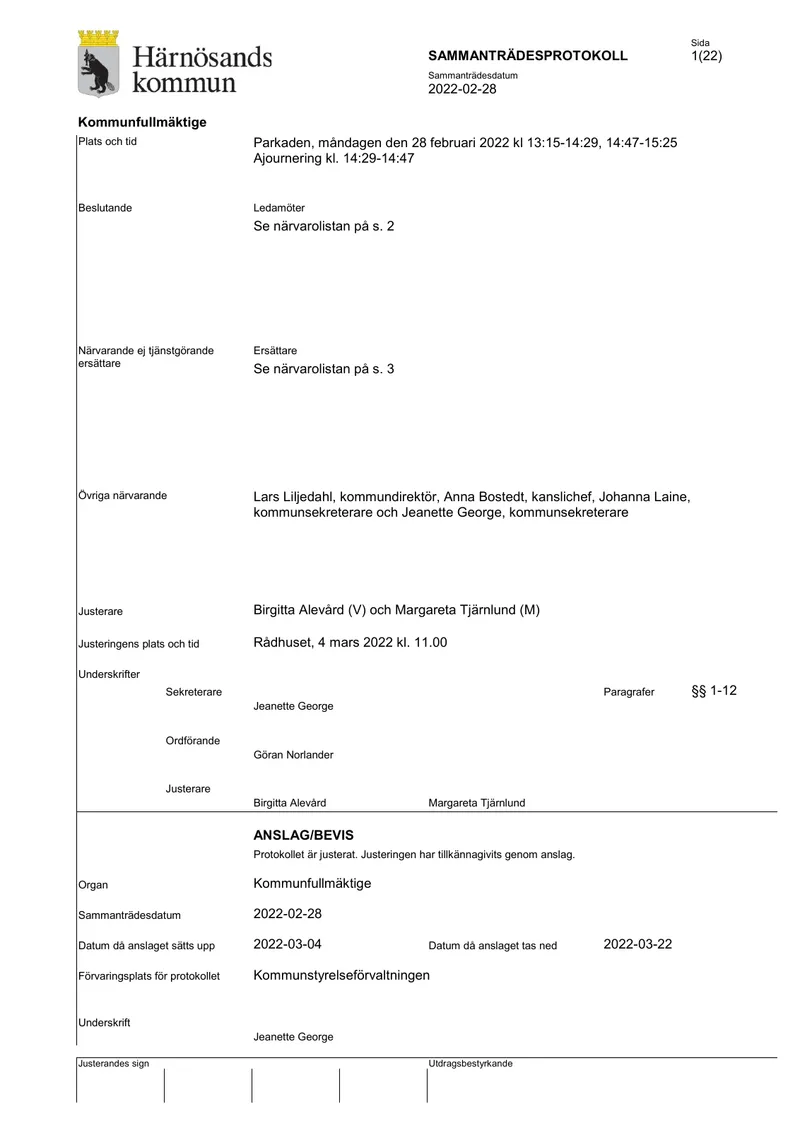 Härnösands kommun

SAMMANTRÄDESPROTOKOLL

Sammanträdesdatum
2022-02-28

Sida
1(22)

Kommunfullmäktige

Plats och tid
Parkaden, måndagen den 28 februari 2022 kl 13:15-14:29, 14:47-15:25
Ajournering kl. 14:29-14:47

Beslutande
Ledamöter
Se närvarolistan på s. 2

Närvarande ej tjänstgörande ersättare
Ersättare
Se närvarolistan på s. 3

Övriga närvarande
Lars Liljedahl, kommundirektör, Anna Bostedt, kanslichef, Johanna Laine, kommunsekreterare och Jeanette George, kommunsekreterare

Justerare
Birgitta Alevård (V) och Margareta Tjärnlund (M)

Justeringens plats och tid
Rådhuset, 4 mars 2022 kl. 11.00

Underskrifter
Sekreterare
Jeanette George
Paragrafer
§§ 1-12

Ordförande
Göran Norlander

Justerare
Birgitta Alevård
Margareta Tjärnlund

ANSLAG/BEVIS
Protokollet är justerat. Justeringen har tillkännagivits genom anslag.

Organ
Kommunfullmäktige

Sammanträdesdatum
2022-02-28

Datum då anslaget sätts upp
2022-03-04
Datum då anslaget tas ned
2022-03-22

Förvaringsplats för protokollet
Kommunstyrelseförvaltningen

Underskrift
Jeanette George

Justerandes sign
Utdragsbestyrkande